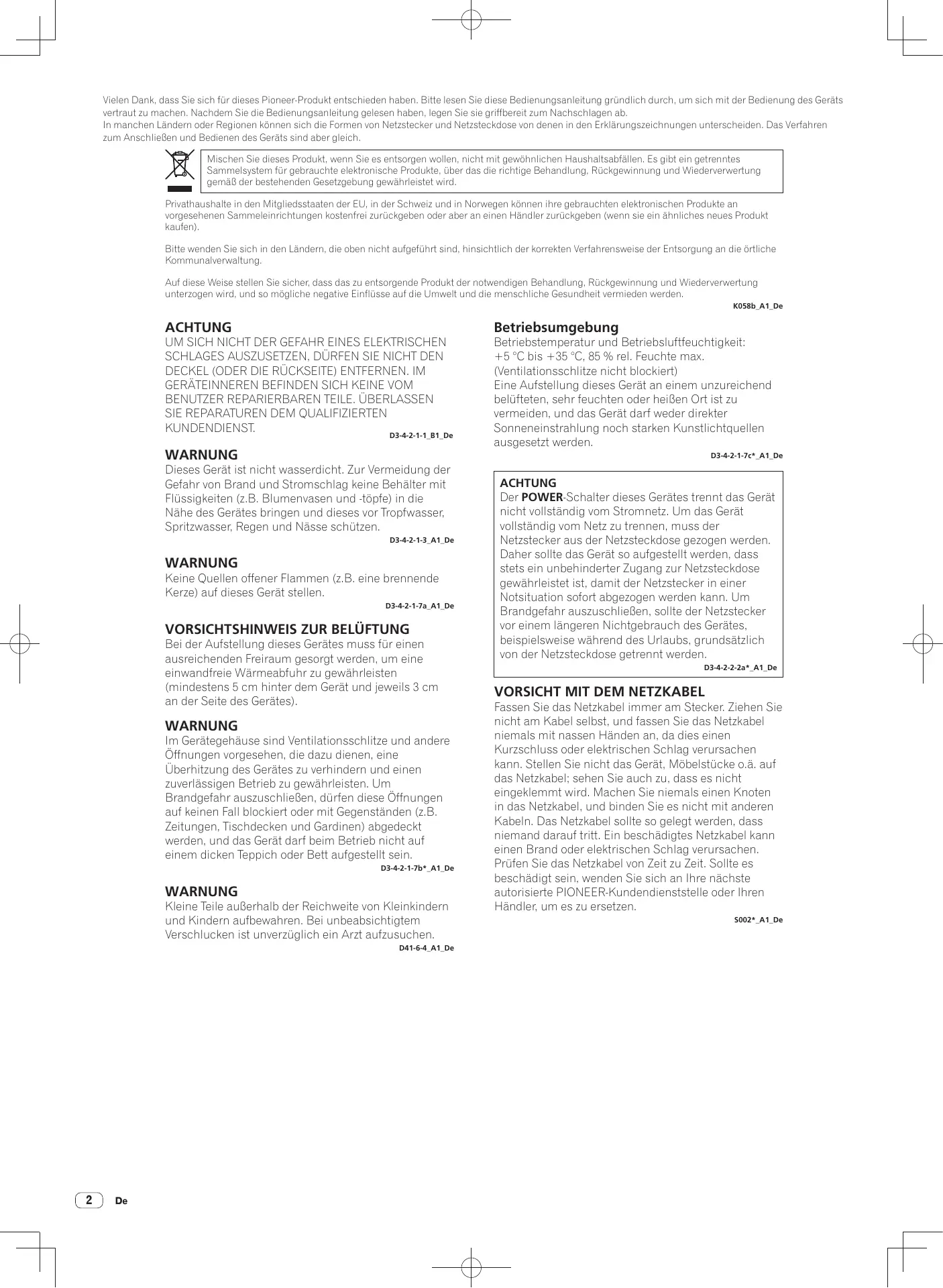 Vielen Dank, dass Sie sich für dieses Pioneer-Produkt entschieden haben. Bitte lesen Sie diese Bedienungsanleitung gründlich durch, um sich mit der Bedienung des Geräts vertraut zu machen. Nachdem Sie die Bedienungsanleitung gelesen haben, legen Sie sie griffbereit zum Nachschlagen ab.
In manchen Ländern oder Regionen können sich die Formen von Netzstecker und Netzsteckdose von denen in den Erklärungszeichnungen unterscheiden. Das Verfahren zum Anschließen und Bedienen des Geräts sind aber gleich.

Mischen Sie dieses Produkt, wenn Sie es entsorgen wollen, nicht mit gewöhnlichen Haushaltsabfällen. Es gibt ein getrenntes Sammelsystem für gebrauchte elektronische Produkte, über das die richtige Behandlung, Rückgewinnung und Wiederverwertung gemäß der bestehenden Gesetzgebung gewährleistet wird.

Privathaushalte in den Mitgliedsstaaten der EU, in der Schweiz und in Norwegen können ihre gebrauchten elektronischen Produkte an vorgesehenen Sammeleinrichtungen kostenfrei zurückgeben oder aber an einen Händler zurückgeben (wenn sie ein ähnliches neues Produkt kaufen).

Bitte wenden Sie sich in den Ländern, die oben nicht aufgeführt sind, hinsichtlich der korrekten Verfahrensweise der Entsorgung an die örtliche Kommunalverwaltung.

Auf diese Weise stellen Sie sicher, dass das zu entsorgende Produkt der notwendigen Behandlung, Rückgewinnung und Wiederverwertung unterzogen wird, und so mögliche negative Einflüsse auf die Umwelt und die menschliche Gesundheit vermieden werden.
K058b_A1_De

ACHTUNG
UM SICH NICHT DER GEFAHR EINES ELEKTRISCHEN SCHLAGES AUSZUSETZEN, DÜRFEN SIE NICHT DEN DECKEL (ODER DIE RÜCKSEITE) ENTFERNEN. IM GERÄTEINNEREN BEFINDEN SICH KEINE VOM BENUTZER REPARIERBAREN TEILE. ÜBERLASSEN SIE REPARATUREN DEM QUALIFIZIERTEN KUNDENDIENST.
D3-4-2-1-1_B1_De

WARNUNG
Dieses Gerät ist nicht wasserdicht. Zur Vermeidung der Gefahr von Brand und Stromschlag keine Behälter mit Flüssigkeiten (z.B. Blumenvasen und -töpfe) in die Nähe des Gerätes bringen und dieses vor Tropfwasser, Spritzwasser, Regen und Nässe schützen.
D3-4-2-1-3_A1_De

WARNUNG
Keine Quellen offener Flammen (z.B. eine brennende Kerze) auf dieses Gerät stellen.
D3-4-2-1-7a_A1_De

VORSICHTSHINWEIS ZUR BELÜFTUNG
Bei der Aufstellung dieses Gerätes muss für einen ausreichenden Freiraum gesorgt werden, um eine einwandfreie Wärmeabfuhr zu gewährleisten (mindestens 5 cm hinter dem Gerät und jeweils 3 cm an der Seite des Gerätes).

WARNUNG
Im Gerätegehäuse sind Ventilationsschlitze und andere Öffnungen vorgesehen, die dazu dienen, eine Überhitzung des Gerätes zu verhindern und einen zuverlässigen Betrieb zu gewährleisten. Um Brandgefahr auszuschließen, dürfen diese Öffnungen auf keinen Fall blockiert oder mit Gegenständen (z.B. Zeitungen, Tischdecken und Gardinen) abgedeckt werden, und das Gerät darf beim Betrieb nicht auf einem dicken Teppich oder Bett aufgestellt sein.
D3-4-2-1-7b*_A1_De

WARNUNG
Kleine Teile außerhalb der Reichweite von Kleinkindern und Kindern aufbewahren. Bei unbeabsichtigtem Verschlucken ist unverzüglich ein Arzt aufzusuchen.
D41-6-4_A1_De

Betriebsumgebung
Betriebstemperatur und Betriebsluftfeuchtigkeit:
+5 °C bis +35 °C, 85 % rel. Feuchte max. (Ventilationsschlitze nicht blockiert)
Eine Aufstellung dieses Gerät an einem unzureichend belüfteten, sehr feuchten oder heißen Ort ist zu vermeiden, und das Gerät darf weder direkter Sonneneinstrahlung noch starken Kunstlichtquellen ausgesetzt werden.
D3-4-2-1-7c*_A1_De

ACHTUNG
Der POWER-Schalter dieses Gerätes trennt das Gerät nicht vollständig vom Stromnetz. Um das Gerät vollständig vom Netz zu trennen, muss der Netzstecker aus der Netzsteckdose gezogen werden. Daher sollte das Gerät so aufgestellt werden, dass stets ein unbehinderter Zugang zur Netzsteckdose gewährleistet ist, damit der Netzstecker in einer Notsituation sofort abgezogen werden kann. Um Brandgefahr auszuschließen, sollte der Netzstecker vor einem längeren Nichtgebrauch des Gerätes, beispielsweise während des Urlaubs, grundsätzlich von der Netzsteckdose getrennt werden.
D3-4-2-2-2a*_A1_De

VORSICHT MIT DEM NETZKABEL
Fassen Sie das Netzkabel immer am Stecker. Ziehen Sie nicht am Kabel selbst, und fassen Sie das Netzkabel niemals mit nassen Händen an, da dies einen Kurzschluss oder elektrischen Schlag verursachen kann. Stellen Sie nicht das Gerät, Möbelstücke o.ä. auf das Netzkabel; sehen Sie auch zu, dass es nicht eingeklemmt wird. Machen Sie niemals einen Knoten in das Netzkabel, und binden Sie es nicht mit anderen Kabeln. Das Netzkabel sollte so gelegt werden, dass niemand darauf tritt. Ein beschädigtes Netzkabel kann einen Brand oder elektrischen Schlag verursachen. Prüfen Sie das Netzkabel von Zeit zu Zeit. Sollte es beschädigt sein, wenden Sie sich an Ihre nächste autorisierte PIONEER-Kundendienststelle oder Ihren Händler, um es zu ersetzen.
S002*_A1_De

2 De